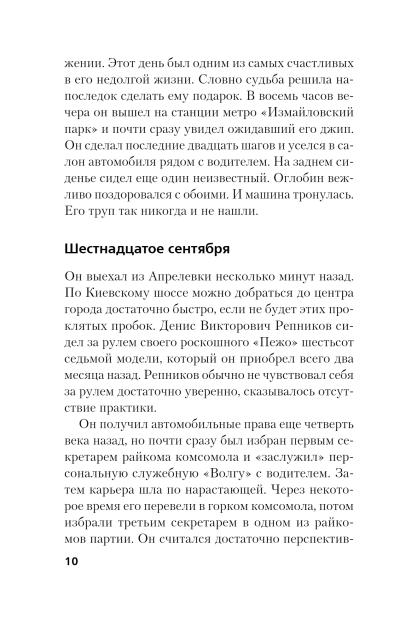 жении. Этот день был одним из самых счастливых в его недолгой жизни. Словно судьба решила напоследок сделать ему подарок. В восемь часов вечера он вышел на станции метро «Измайловский парк» и почти сразу увидел ожидавший его джип. Он сделал последние двадцать шагов и уселся в салон автомобиля рядом с водителем. На заднем сиденье сидел еще один неизвестный. Оглобин вежливо поздоровался с обоими. И машина тронулась. Его труп так никогда и не нашли.

Шестнадцатое сентября

Он выехал из Апрелевки несколько минут назад. По Киевскому шоссе можно добраться до центра города достаточно быстро, если не будет этих проклятых пробок. Денис Викторович Репников сидел за рулем своего роскошного «Пежо» шестьсот седьмой модели, который он приобрел всего два месяца назад. Репников обычно не чувствовал себя за рулем достаточно уверенно, сказывалось отсутствие практики.

Он получил автомобильные права еще четверть века назад, но почти сразу был избран первым секретарем райкома комсомола и «заслужил» персональную служебную «Волгу» с водителем. Затем карьера шла по нарастающей. Через некоторое время его перевели в горком комсомола, потом избрали третьим секретарем в одном из райкомов партии. Он считался достаточно перспектив-

10